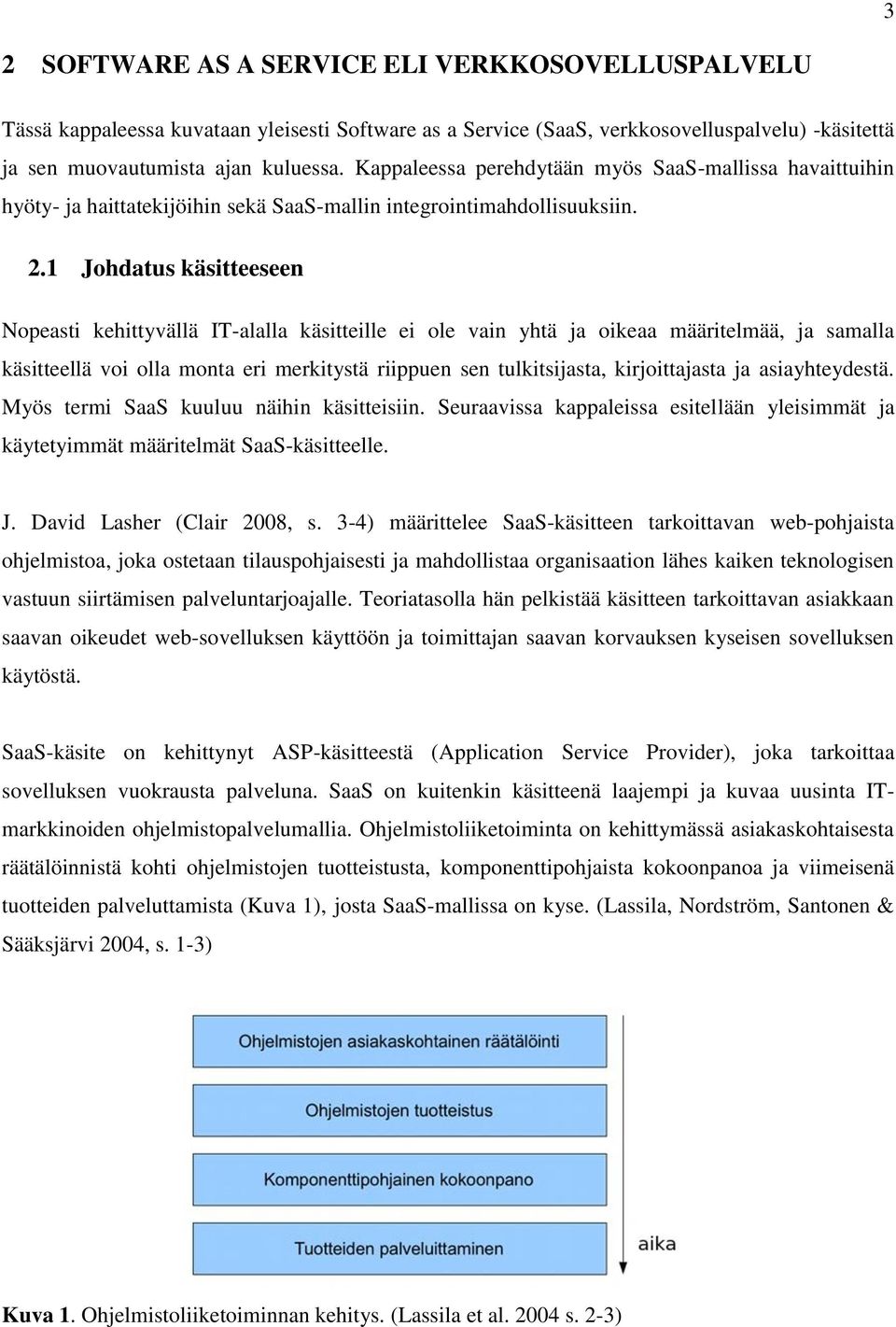 3

2 SOFTWARE AS A SERVICE ELI VERKKOSOVELLUSPALVELU

Tässä kappaleessa kuvataan yleisesti Software as a Service (SaaS, verkkosovelluspalvelu) -käsitettä ja sen muovautumista ajan kuluessa. Kappaleessa perehdytään myös SaaS-mallissa havaittuihin hyöty- ja haittatekijöihin sekä SaaS-mallin integrointimahdollisuuksiin.

2.1 Johdatus käsitteeseen

Nopeasti kehittyvällä IT-alalla käsitteille ei ole vain yhtä ja oikeaa määritelmää, ja samalla käsitteellä voi olla monta eri merkitystä riippuen sen tulkitsijasta, kirjoittajasta ja asiayhteydestä. Myös termi SaaS kuuluu näihin käsitteisiin. Seuraavissa kappaleissa esitellään yleisimmät ja käytetyimmät määritelmät SaaS-käsitteelle.

J. David Lasher (Clair 2008, s. 3-4) määrittelee SaaS-käsitteen tarkoittavan web-pohjaista ohjelmistoa, joka ostetaan tilauspohjaisesti ja mahdollistaa organisaation lähes kaiken teknologisen vastuun siirtämisen palveluntarjoajalle. Teoriatasolla hän pelkistää käsitteen tarkoittavan asiakkaan saavan oikeudet web-sovelluksen käyttöön ja toimittajan saavan korvauksen kyseisen sovelluksen käytöstä.

SaaS-käsite on kehittynyt ASP-käsitteestä (Application Service Provider), joka tarkoittaa sovelluksen vuokrausta palveluna. SaaS on kuitenkin käsitteenä laajempi ja kuvaa uusinta IT-markkinoiden ohjelmistopalvelumallia. Ohjelmistoliiketoiminta on kehittymässä asiakaskohtaisesta räätälöinnistä kohti ohjelmistojen tuotteistusta, komponenttipohjaista kokoonpanoa ja viimeisenä tuotteiden palveluttamista (Kuva 1), josta SaaS-mallissa on kyse. (Lassila, Nordström, Santonen & Sääksjärvi 2004, s. 1-3)

Ohjelmiston asiakaskohtainen räätälöinti

Ohjelmistojen tuotteistus

Komponenttipohjainen kokoonpano

Tuotteiden palveluttaminen

aika

Kuva 1. Ohjelmistoliiketoiminnan kehitys. (Lassila et al. 2004 s. 2-3)